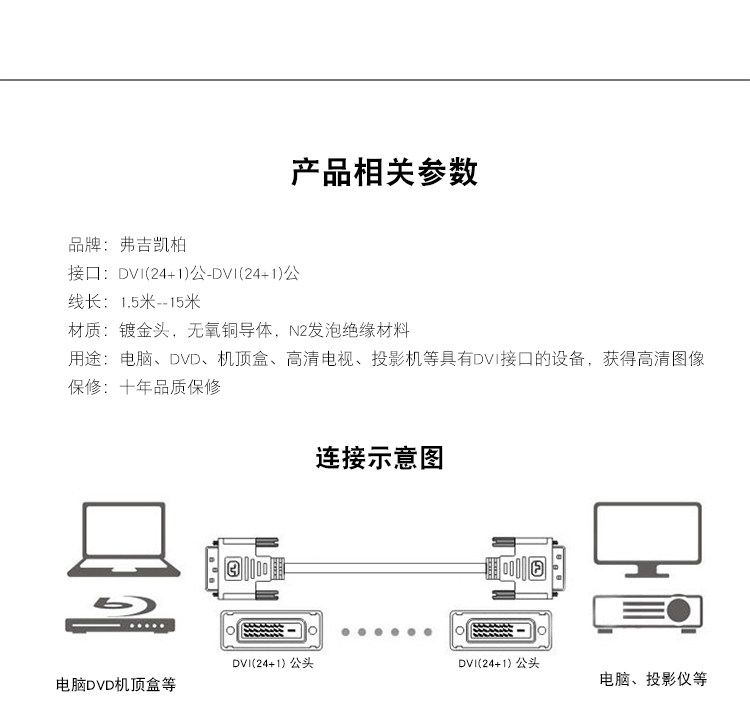 产品相关参数

品牌：弗吉凯柏
接口：DVI(24+1)公-DVI(24+1)公
线长：1.5米--15米
材质：镀金头，无氧铜导体，N2发泡绝缘材料
用途：电脑、DVD、机顶盒、高清电视、投影机等具有DVI接口的设备，获得高清图像
保修：十年品质保修

连接示意图

DVI(24+1) 公头

DVI(24+1) 公头

电脑DVD机顶盒等

电脑、投影仪等